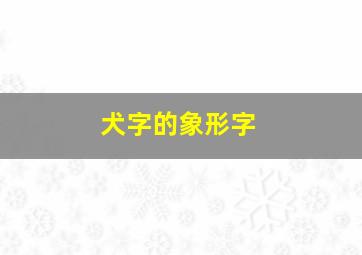 犬字的象形字